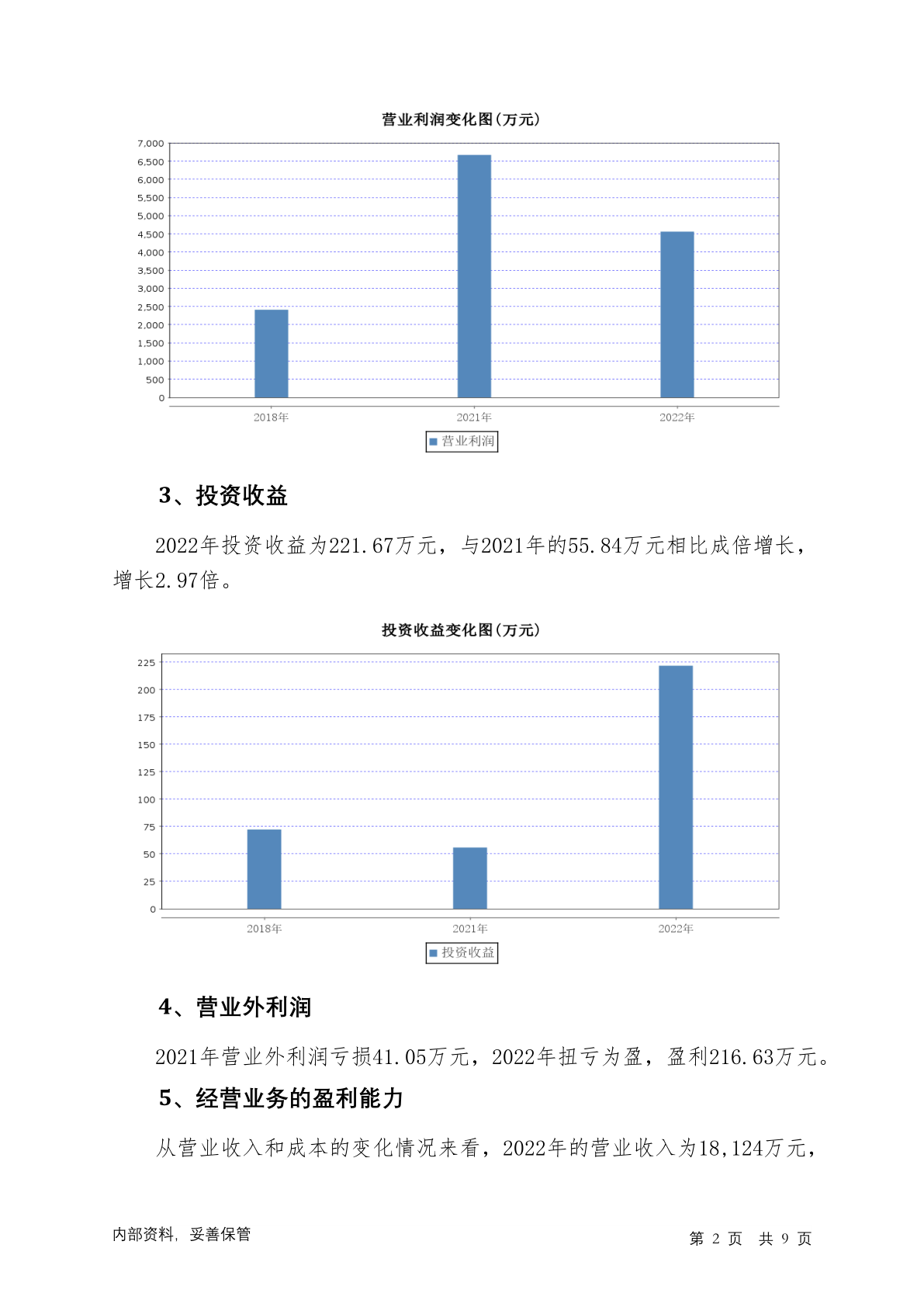 营业利润变化图(万元)

7,000
6,500
6,000
5,500
5,000
4,500
4,000
3,500
3,000
2,500
2,000
1,500
1,000
500
0

2018年 2021年 2022年

营业利润

3、投资收益

2022年投资收益为221.67万元，与2021年的55.84万元相比成倍增长，增长2.97倍。

投资收益变化图(万元)

225
200
175
150
125
100
75
50
25
0

2018年 2021年 2022年

投资收益

4、营业外利润

2021年营业外利润亏损41.05万元，2022年扭亏为盈，盈利216.63万元。

5、经营业务的盈利能力

从营业收入和成本的变化情况来看，2022年的营业收入为18,124万元，

内部资料，妥善保管

第 2 页 共 9 页